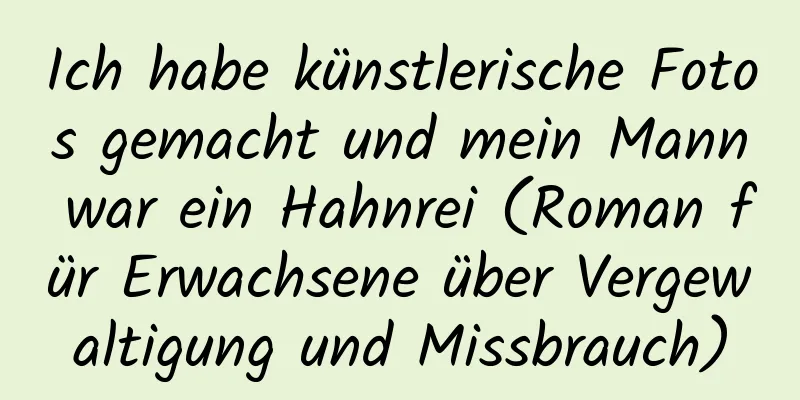 Ich habe künstlerische Fotos gemacht und mein Mann war ein Hahnrei (Roman für Erwachsene über Vergewaltigung und Missbrauch)